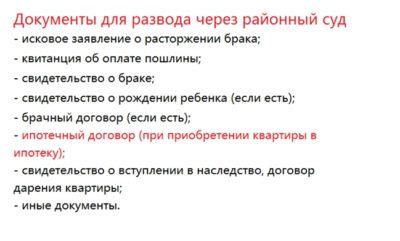 Документы для развода через районный суд
- исковое заявление о расторжении брака;
- квитанция об оплате пошлины;
- свидетельство о браке;
- свидетельство о рождении ребенка (если есть);
- брачный договор (если есть);
- ипотечный договор (при приобретении квартиры в ипотеку);
- свидетельство о вступлении в наследство, договор дарения квартиры;
- иные документы.